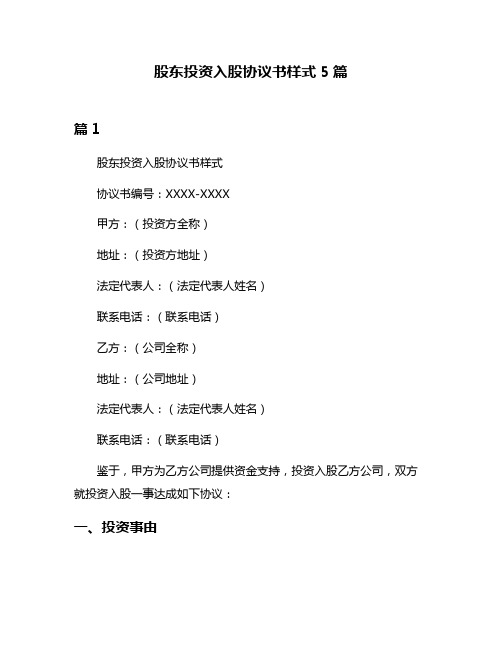 股东投资入股协议书样式 5 篇

篇 1

股东投资入股协议书样式

协议书编号：XXXX-XXXX

甲方：（投资方全称）

地址：（投资方地址）

法定代表人：（法定代表人姓名）

联系电话：（联系电话）

乙方：（公司全称）

地址：（公司地址）

法定代表人：（法定代表人姓名）

联系电话：（联系电话）

鉴于，甲方为乙方公司提供资金支持，投资入股乙方公司，双方就投资入股一事达成如下协议：

一、投资事由